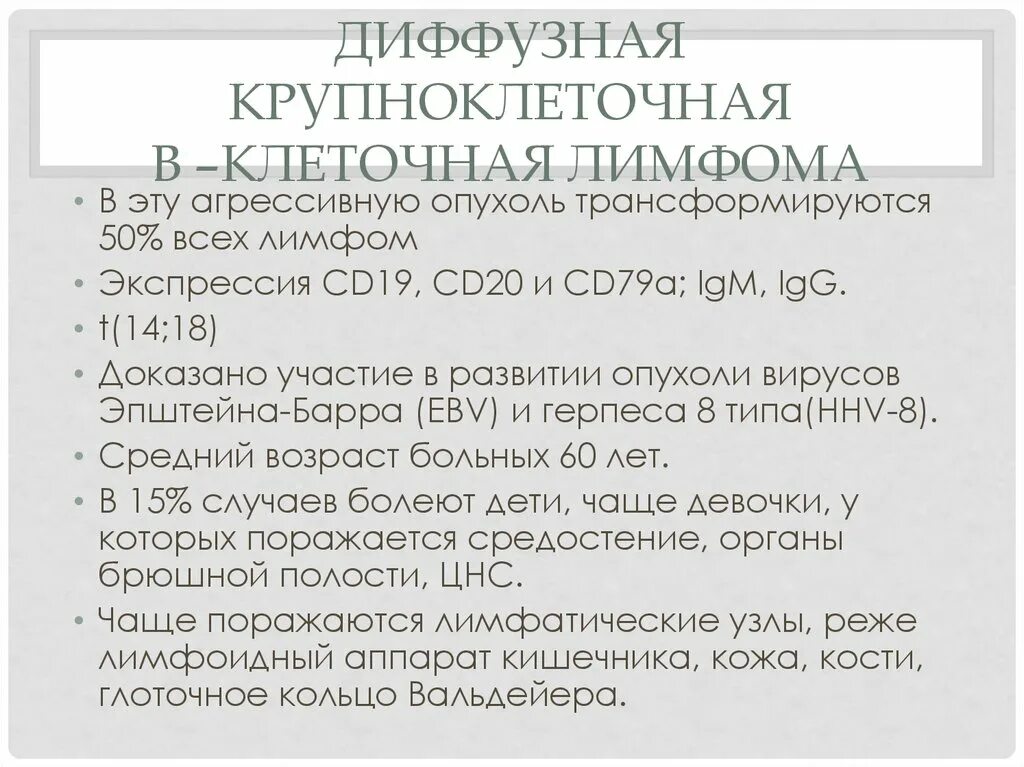 ДИФФУЗНАЯ КРУПНОКЛЕТОЧНАЯ В –КЛЕТОЧНАЯ ЛИМФОМА

• В эту агрессивную опухоль трансформируются 50% всех лимфом
• Экспрессия CD19, CD20 и CD79a; IgM, IgG.
• t(14;18)
• Доказано участие в развитии опухоли вирусов Эпштейна-Барра (EBV) и герпеса 8 типа(HHV-8).
• Средний возраст больных 60 лет.
• В 15% случаев болеют дети, чаще девочки, у которых поражается средостение, органы брюшной полости, ЦНС.
• Чаще поражаются лимфатические узлы, реже лимфоидный аппарат кишечника, кожа, кости, глоточное кольцо Вальдейера.